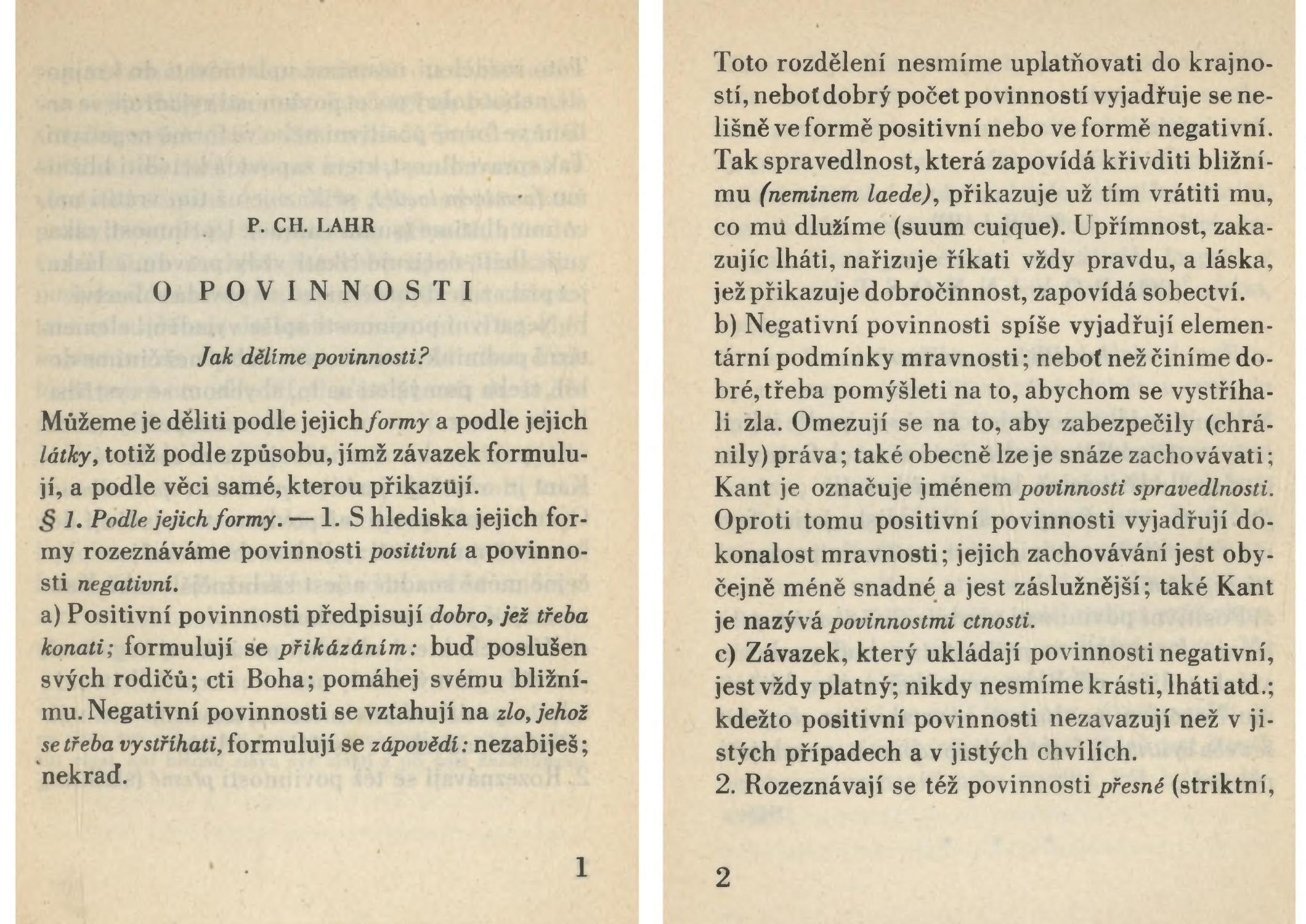 P. CH. LAHR

O POVINNOSTI

Jak dělíme povinnosti?

Můžeme je děliti podle jejich formy a podle jejich látky, totiž podle způsobu, jímž závazek formulují, a podle věci samé, kterou přikazují.

§ 1. Podle jejich formy. — 1. S hlediska jejich formy rozeznáváme povinnosti positivní a povinnosti negativní.

a) Positivní povinnosti předpisují dobro, jež třeba konati; formulují se přikázáním: buď poslušen svých rodičů; cti Boha; pomáhej svému bližnímu. Negativní povinnosti se vztahují na zlo, jehož se třeba vystříhati, formulují se zápovědí: nezabiješ; nekraď.

1

Toto rozdělení nesmíme uplatňovati do krajností, neboť dobrý počet povinností vyjadřuje se nelišně ve formě positivní nebo ve formě negativní. Tak spravedlnost, která zapovídá křivditi bližnímu (neminem laede), přikazuje už tím vrátiti mu, co mu dlužíme (suum cuique). Upřímnost, zakazujíc lháti, nařizuje říkati vždy pravdu, a láska, jež přikazuje dobročinnost, zapovídá sobectví.

b) Negativní povinnosti spíše vyjadřují elementární podmínky mravnosti; neboť než činíme dobré, třeba pomýšleti na to, abychom se vystříhali zla. Omezují se na to, aby zabezpečily (chránily) práva; také obecně lze je snáze zachovávati; Kant je označuje jménem povinnosti spravedlnosti. Oproti tomu positivní povinnosti vyjadřují dokonalost mravnosti; jejich zachovávání jest obyčejně méně snadné a jest záslužnější; také Kant je nazývá povinnostmi ctnosti.

c) Závazek, který ukládají povinnosti negativní, jest vždy platný; nikdy nesmíme krásti, lháti atd.; kdežto positivní povinnosti nezavazují než v jistých případech a v jistých chvílích.

2. Rozeznávají se též povinnosti přesné (striktní,

2